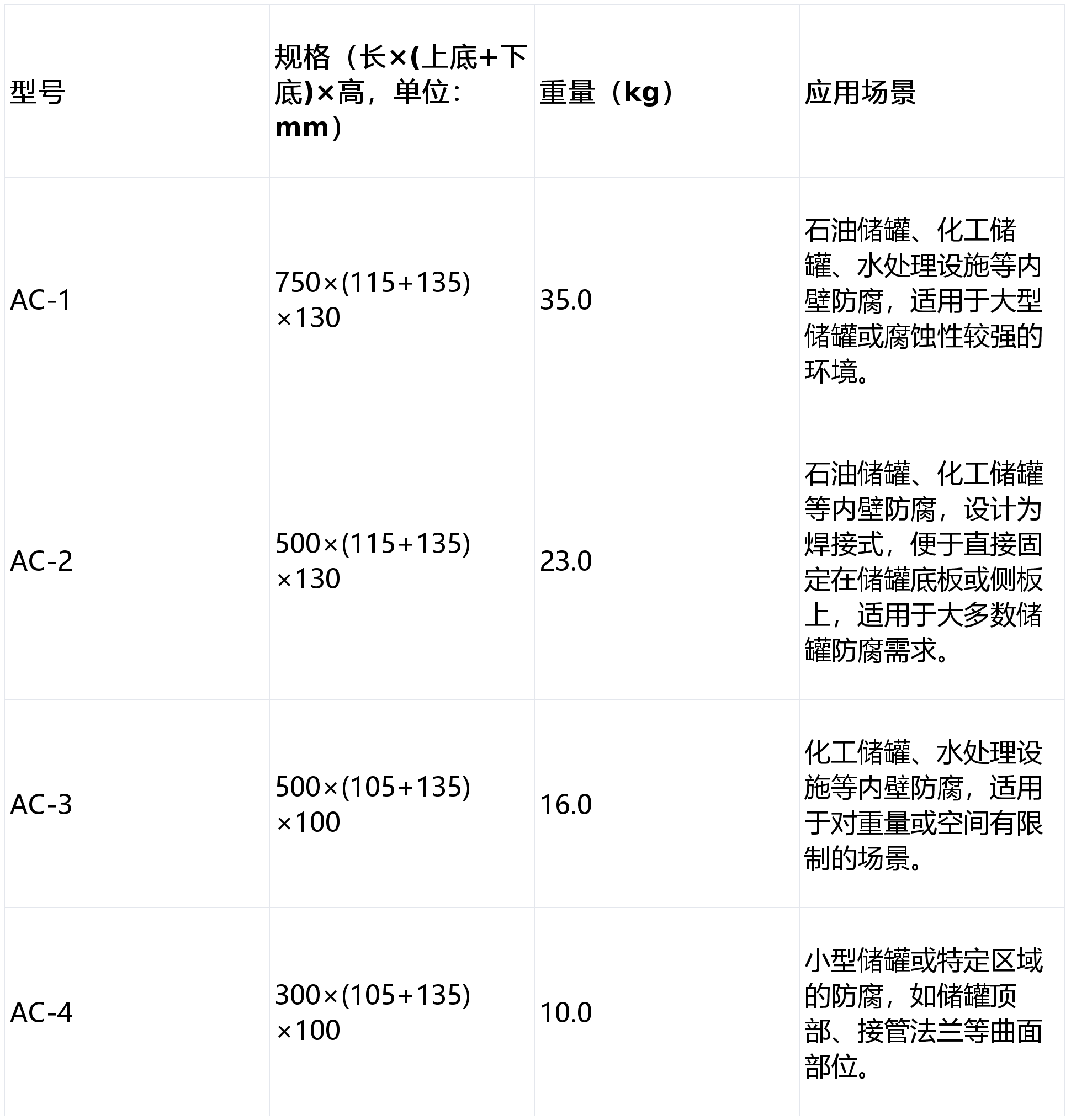 | 型号 | 规格（长×(上底+下底)×高，单位：mm） | 重量（kg） | 应用场景 |
|---|---|---|---|
| AC-1 | 750×(115+135)×130 | 35.0 | 石油储罐、化工储罐、水处理设施等内壁防腐，适用于大型储罐或腐蚀性较强的环境。 |
| AC-2 | 500×(115+135)×130 | 23.0 | 石油储罐、化工储罐等内壁防腐，设计为焊接式，便于直接固定在储罐底板或侧板上，适用于大多数储罐防腐需求。 |
| AC-3 | 500×(105+135)×100 | 16.0 | 化工储罐、水处理设施等内壁防腐，适用于对重量或空间有限制的场景。 |
| AC-4 | 300×(105+135)×100 | 10.0 | 小型储罐或特定区域的防腐，如储罐顶部、接管法兰等曲面部位。 |